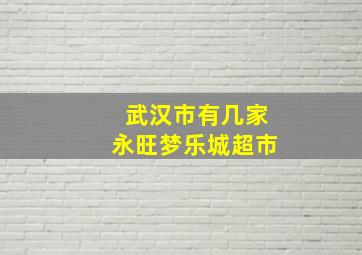 武汉市有几家
永旺梦乐城超市